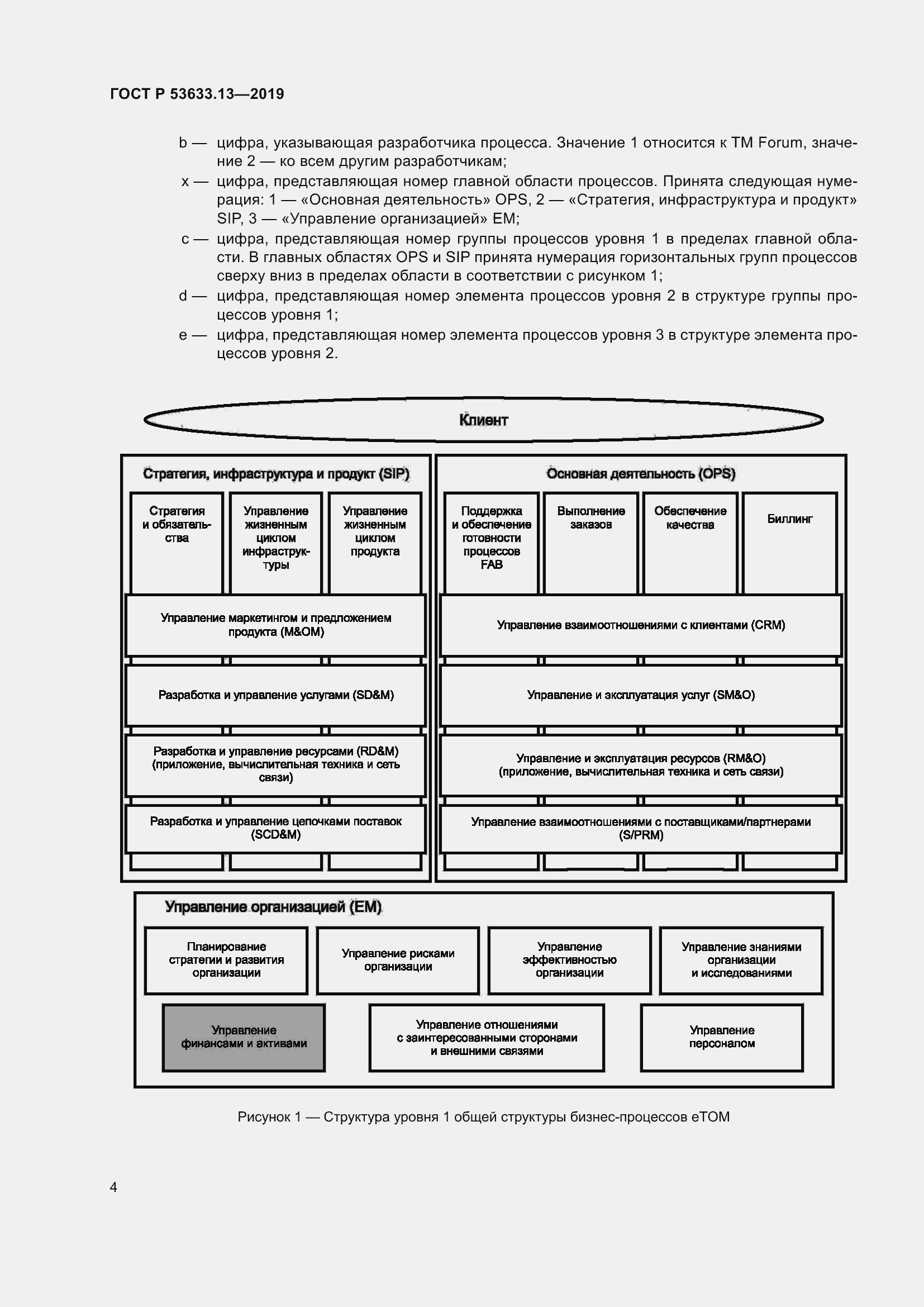 ГОСТ Р 53633.13—2019

b — цифра, указывающая разработчика процесса. Значение 1 относится к TM Forum, значение 2 — ко всем другим разработчикам;

x — цифра, представляющая номер главной области процессов. Принята следующая нумерация: 1 — «Основная деятельность» OPS, 2 — «Стратегия, инфраструктура и продукт» SIP, 3 — «Управление организацией» EM;

c — цифра, представляющая номер группы процессов уровня 1 в пределах главной области. В главных областях OPS и SIP принята нумерация горизонтальных групп процессов сверху вниз в пределах области в соответствии с рисунком 1;

d — цифра, представляющая номер элемента процессов уровня 2 в структуре группы процессов уровня 1;

e — цифра, представляющая номер элемента процессов уровня 3 в структуре элемента процессов уровня 2.

Клиент

Стратегия, инфраструктура и продукт (SIP)

Стратегия и обязательства

Управление жизненным циклом инфраструктуры

Управление жизненным циклом продукта

Управление маркетингом и предложением продукта (M&OM)

Разработка и управление услугами (SD&M)

Разработка и управление ресурсами (RD&M) (приложение, вычислительная техника и сеть связи)

Разработка и управление цепочками поставок (SCD&M)

Основная деятельность (OPS)

Поддержка и обеспечение готовности процессов FAB

Выполнение заказов

Обеспечение качества

Биллинг

Управление взаимоотношениями с клиентами (CRM)

Управление и эксплуатация услуг (SM&O)

Управление и эксплуатация ресурсов (RM&O) (приложение, вычислительная техника и сеть связи)

Управление взаимоотношениями с поставщиками/партнерами (S/PRM)

Управление организацией (EM)

Планирование стратегии и развития организации

Управление рисками организации

Управление эффективностью организации

Управление знаниями организации и исследованиями

Управление финансами и активами

Управление отношениями с заинтересованными сторонами и внешними связями

Управление персоналом

Рисунок 1 — Структура уровня 1 общей структуры бизнес-процессов eTOM

4